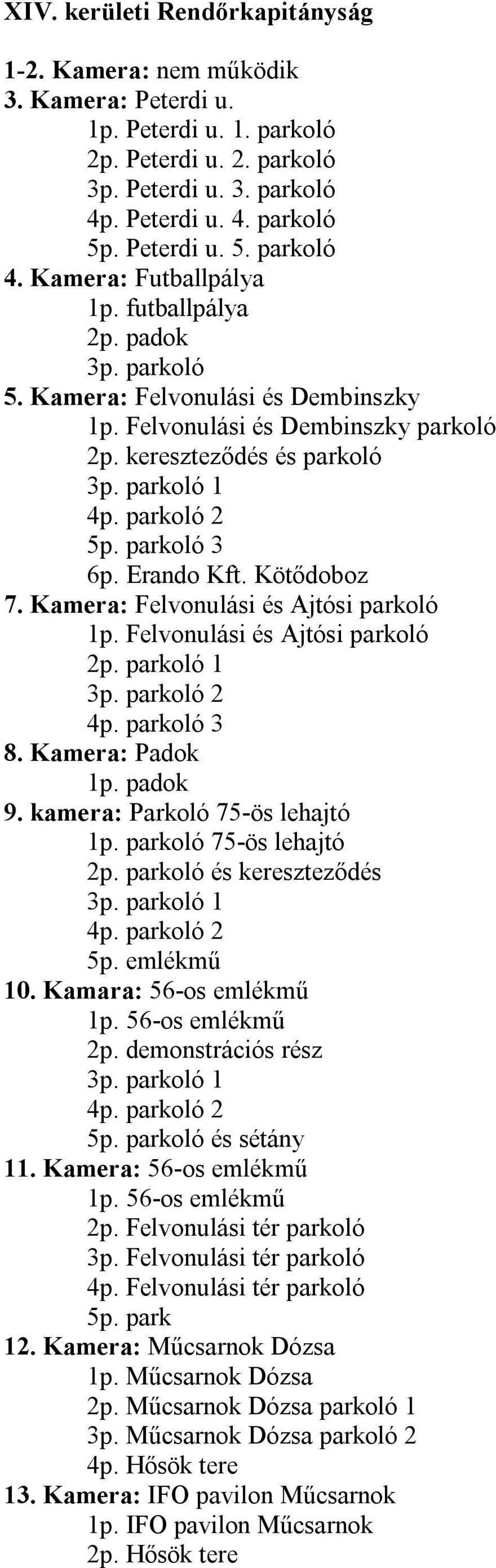 XIV. kerületi Rendőrkapitányság

1-2. Kamera: nem működik
3. Kamera: Peterdi u.
1p. Peterdi u. 1. parkoló
2p. Peterdi u. 2. parkoló
3p. Peterdi u. 3. parkoló
4p. Peterdi u. 4. parkoló
5p. Peterdi u. 5. parkoló
4. Kamera: Futballpálya
1p. futballpálya
2p. padok
3p. parkoló
5. Kamera: Felvonulási és Dembinszky
1p. Felvonulási és Dembinszky parkoló
2p. kereszteződés és parkoló
3p. parkoló 1
4p. parkoló 2
5p. parkoló 3
6p. Erando Kft. Kötődoboz
7. Kamera: Felvonulási és Ajtósi parkoló
1p. Felvonulási és Ajtósi parkoló
2p. parkoló 1
3p. parkoló 2
4p. parkoló 3
8. Kamera: Padok
1p. padok
9. kamera: Parkoló 75-ös lehajtó
1p. parkoló 75-ös lehajtó
2p. parkoló és kereszteződés
3p. parkoló 1
4p. parkoló 2
5p. emlékmű
10. Kamara: 56-os emlékmű
1p. 56-os emlékmű
2p. demonstrációs rész
3p. parkoló 1
4p. parkoló 2
5p. parkoló és sétány
11. Kamera: 56-os emlékmű
1p. 56-os emlékmű
2p. Felvonulási tér parkoló
3p. Felvonulási tér parkoló
4p. Felvonulási tér parkoló
5p. park
12. Kamera: Műcsarnok Dózsa
1p. Műcsarnok Dózsa
2p. Műcsarnok Dózsa parkoló 1
3p. Műcsarnok Dózsa parkoló 2
4p. Hősök tere
13. Kamera: IFO pavilon Műcsarnok
1p. IFO pavilon Műcsarnok
2p. Hősök tere